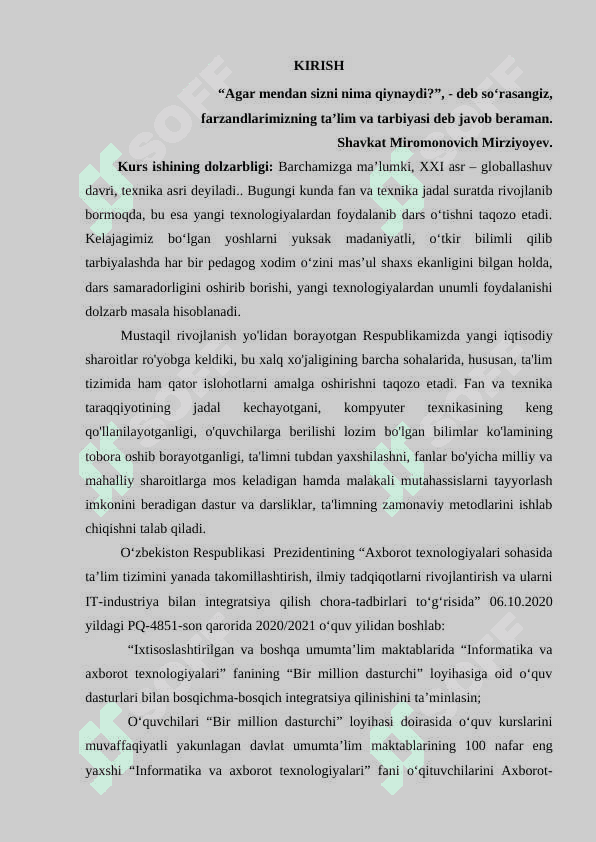 KIRISH

“Agar mendan sizni nima qiynaydi?”, - deb so‘rasangiz, farzandlarimizning ta’lim va tarbiyasi deb javob beraman.

Shavkat Miromonovich Mirziyoyev.

Kurs ishining dolzarbligi: Barchamizga ma’lumki, XXI asr – globallashuv davri, texnika asri deyiladi.. Bugungi kunda fan va texnika jadal suratda rivojlanib bormoqda, bu esa yangi texnologiyalardan foydalanib dars o‘tishni taqozo etadi. Kelajagimiz bo‘lgan yoshlarni yuksak madaniyatli, o‘tkir bilimli qilib tarbiyalashda har bir pedagog xodim o‘zini mas’ul shaxs ekanligini bilgan holda, dars samaradorligini oshirib borishi, yangi texnologiyalardan unumli foydalanishi dolzarb masala hisoblanadi.

Mustaqil rivojlanish yo'lidan borayotgan Respublikamizda yangi iqtisodiy sharoitlar ro'yobga keldiki, bu xalq xo'jaligining barcha sohalarida, hususan, ta'lim tizimida ham qator islohotlarni amalga oshirishni taqozo etadi. Fan va texnika taraqqiyotining jadal kechayotgani, kompyuter texnikasining keng qo'llanilayotganligi, o'quvchilarga berilishi lozim bo'lgan bilimlar ko'lamining tobora oshib borayotganligi, ta'limni tubdan yaxshilashni, fanlar bo'yicha milliy va mahalliy sharoitlarga mos keladigan hamda malakali mutahassislarni tayyorlash imkonini beradigan dastur va darsliklar, ta'limning zamonaviy metodlarini ishlab chiqishni talab qiladi.

O‘zbekiston Respublikasi Prezidentining “Axborot texnologiyalari sohasida ta’lim tizimini yanada takomillashtirish, ilmiy tadqiqotlarni rivojlantirish va ularni IT-industriya bilan integratsiya qilish chora-tadbirlari to‘g‘risida” 06.10.2020 yildagi PQ-4851-son qarorida 2020/2021 o‘quv yilidan boshlab:

“Ixtisoslashtirilgan va boshqa umumta’lim maktablarida “Informatika va axborot texnologiyalari” fanining “Bir million dasturchi” loyihasiga oid o‘quv dasturlari bilan bosqichma-bosqich integratsiya qilinishini ta’minlasin;

O‘quvchilari “Bir million dasturchi” loyihasi doirasida o‘quv kurslarini muvaffaqiyatli yakunlagan davlat umumta’lim maktablarining 100 nafar eng yaxshi “Informatika va axborot texnologiyalari” fani o‘qituvchilarini Axborot-